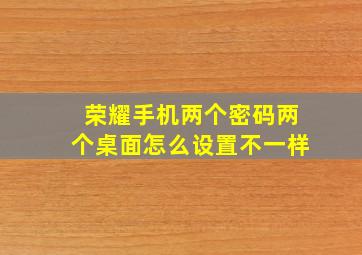 荣耀手机两个密码两个桌面怎么设置不一样